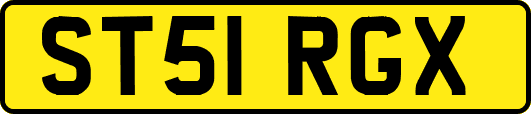 ST51 RGX